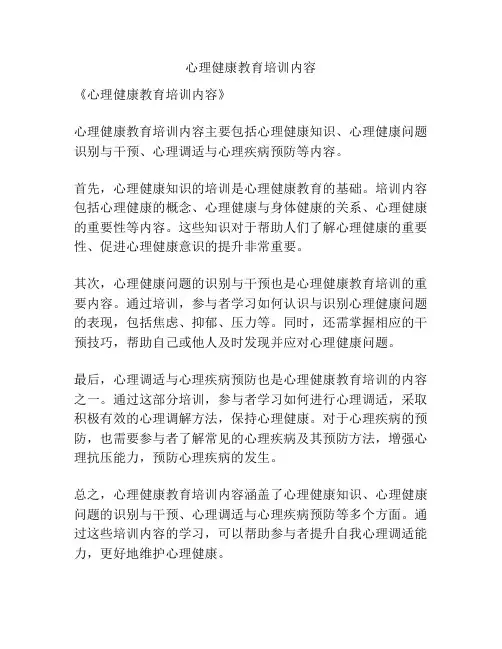 心理健康教育培训内容

《心理健康教育培训内容》

心理健康教育培训内容主要包括心理健康知识、心理健康问题识别与干预、心理调适与心理疾病预防等内容。

首先，心理健康知识的培训是心理健康教育的基础。培训内容包括心理健康的概念、心理健康与身体健康的关系、心理健康的重要性等内容。这些知识对于帮助人们了解心理健康的重要性、促进心理健康意识的提升非常重要。

其次，心理健康问题的识别与干预也是心理健康教育培训的重要内容。通过培训，参与者学习如何认识与识别心理健康问题的表现，包括焦虑、抑郁、压力等。同时，还需掌握相应的干预技巧，帮助自己或他人及时发现并应对心理健康问题。

最后，心理调适与心理疾病预防也是心理健康教育培训的内容之一。通过这部分培训，参与者学习如何进行心理调适，采取积极有效的心理调解方法，保持心理健康。对于心理疾病的预防，也需要参与者了解常见的心理疾病及其预防方法，增强心理抗压能力，预防心理疾病的发生。

总之，心理健康教育培训内容涵盖了心理健康知识、心理健康问题的识别与干预、心理调适与心理疾病预防等多个方面。通过这些培训内容的学习，可以帮助参与者提升自我心理调适能力，更好地维护心理健康。